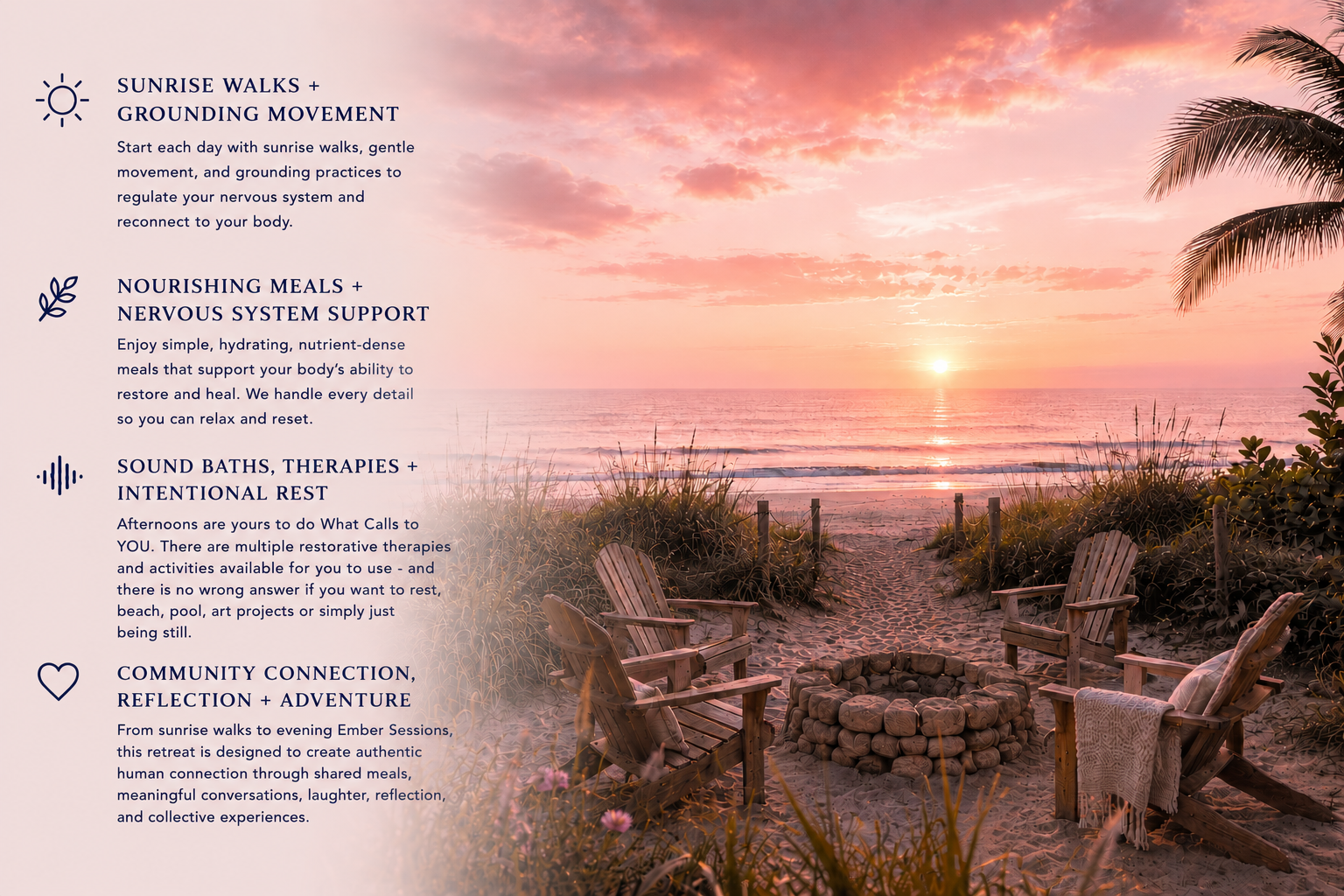 SUNRISE WALKS + GROUNDING MOVEMENT

Start each day with sunrise walks, gentle movement, and grounding practices to regulate your nervous system and reconnect to your body.

NOURISHING MEALS + NERVOUS SYSTEM SUPPORT

Enjoy simple, hydrating, nutrient-dense meals that support your body's ability to restore and heal. We handle every detail so you can relax and reset.

SOUND BATHS, THERAPIES + INTENTIONAL REST

Afternoons are yours to do What Calls to YOU. There are multiple restorative therapies and activities available for you to use - and there is no wrong answer if you want to rest, beach, pool, art projects or simply just being still.

COMMUNITY CONNECTION, REFLECTION + ADVENTURE

From sunrise walks to evening Ember Sessions, this retreat is designed to create authentic human connection through shared meals, meaningful conversations, laughter, reflection, and collective experiences.